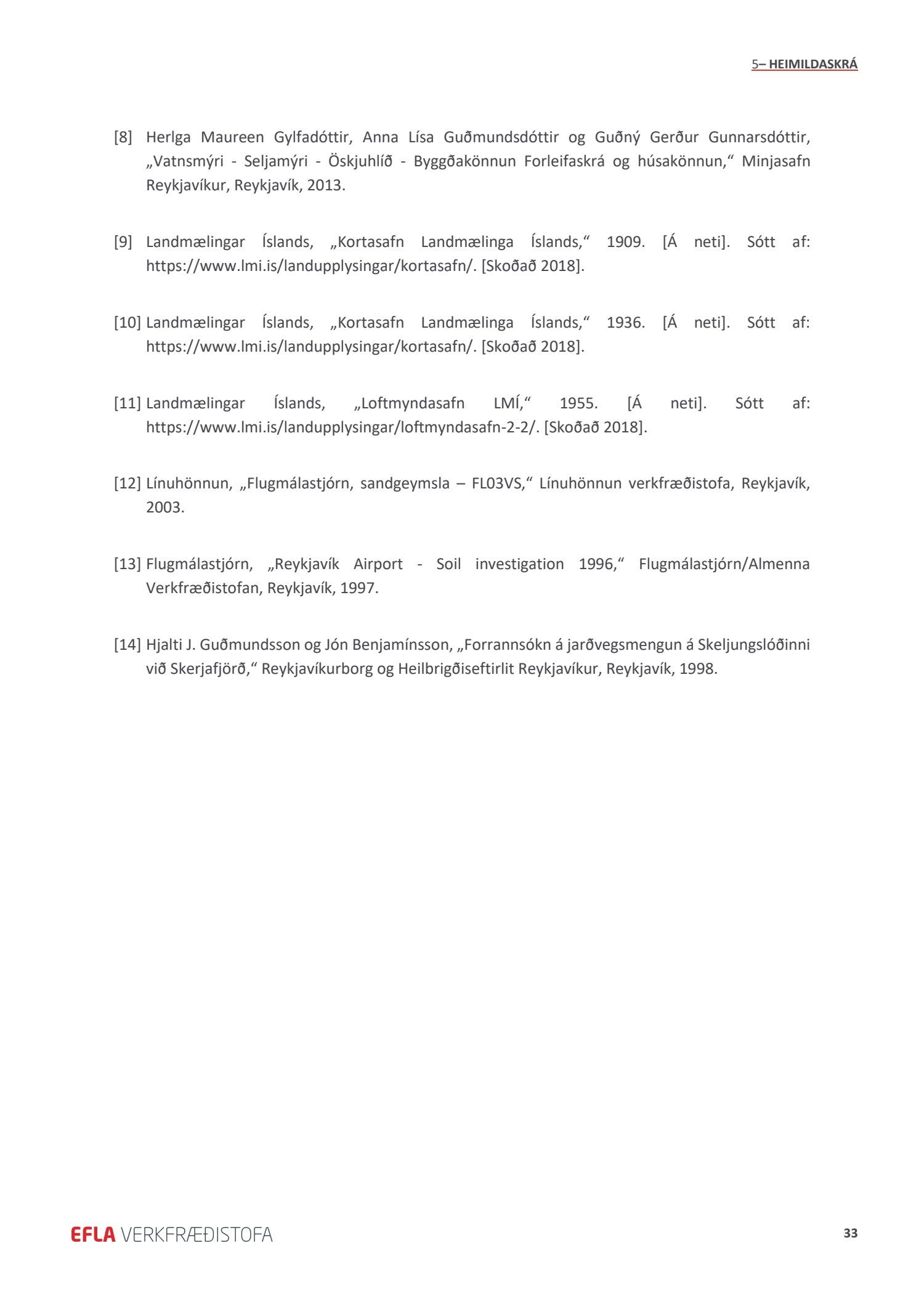 5– HEIMILDASKRÁ

[8] Herlga Maureen Gylfadóttir, Anna Lísa Guðmundsdóttir og Guðný Gerður Gunnarsdóttir, „Vatnsmýri - Seljamýri - Öskjuhlíð - Byggðakönnun Forleifaskrá og húsakönnun,“ Minjasafn Reykjavíkur, Reykjavík, 2013.

[9] Landmælingar Íslands, „Kortasafn Landmælinga Íslands,“ 1909. [Á neti]. Sótt af: https://www.lmi.is/landupplysingar/kortasafn/. [Skoðað 2018].

[10] Landmælingar Íslands, „Kortasafn Landmælinga Íslands,“ 1936. [Á neti]. Sótt af: https://www.lmi.is/landupplysingar/kortasafn/. [Skoðað 2018].

[11] Landmælingar Íslands, „Loftmyndasafn LMÍ,“ 1955. [Á neti]. Sótt af: https://www.lmi.is/landupplysingar/loftmyndasafn-2-2/. [Skoðað 2018].

[12] Línuhönnun, „Flugmálastjórn, sandgeymsla – FL03VS,“ Línuhönnun verkfræðistofa, Reykjavík, 2003.

[13] Flugmálastjórn, „Reykjavík Airport - Soil investigation 1996,“ Flugmálastjórn/Almenna Verkfræðistofan, Reykjavík, 1997.

[14] Hjalti J. Guðmundsson og Jón Benjamínsson, „Forrannsókn á jarðvegsmengun á Skeljungslóðinni við Skerjafjörð,“ Reykjavíkurborg og Heilbrigðiseftirlit Reykjavíkur, Reykjavík, 1998.

EFLA VERKFRÆÐISTOFA

33